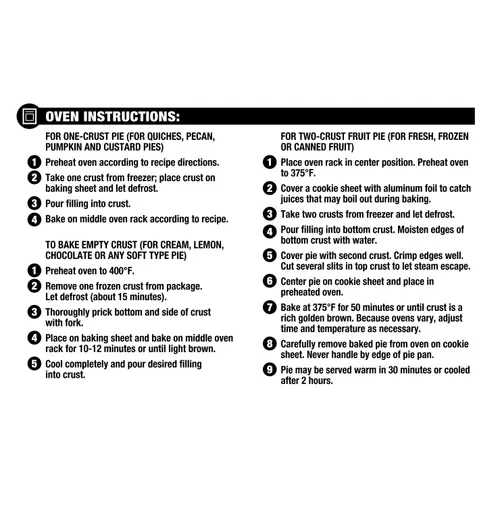 OVEN INSTRUCTIONS:

FOR ONE-CRUST PIE (FOR QUICHES, PECAN, PUMPKIN AND CUSTARD PIES)

1 Preheat oven according to recipe directions.

2 Take one crust from freezer; place crust on baking sheet and let defrost.

3 Pour filling into crust.

4 Bake on middle oven rack according to recipe.

TO BAKE EMPTY CRUST (FOR CREAM, LEMON, CHOCOLATE OR ANY SOFT TYPE PIE)

1 Preheat oven to 400°F.

2 Remove one frozen crust from package. Let defrost (about 15 minutes).

3 Thoroughly prick bottom and side of crust with fork.

4 Place on baking sheet and bake on middle oven rack for 10-12 minutes or until light brown.

5 Cool completely and pour desired filling into crust.

FOR TWO-CRUST FRUIT PIE (FOR FRESH, FROZEN OR CANNED FRUIT)

1 Place oven rack in center position. Preheat oven to 375°F.

2 Cover a cookie sheet with aluminum foil to catch juices that may boil out during baking.

3 Take two crusts from freezer and let defrost.

4 Pour filling into bottom crust. Moisten edges of bottom crust with water.

5 Cover pie with second crust. Crimp edges well. Cut several slits in top crust to let steam escape.

6 Center pie on cookie sheet and place in preheated oven.

7 Bake at 375°F for 50 minutes or until crust is a rich golden brown. Because ovens vary, adjust time and temperature as necessary.

8 Carefully remove baked pie from oven on cookie sheet. Never handle by edge of pie pan.

9 Pie may be served warm in 30 minutes or cooled after 2 hours.